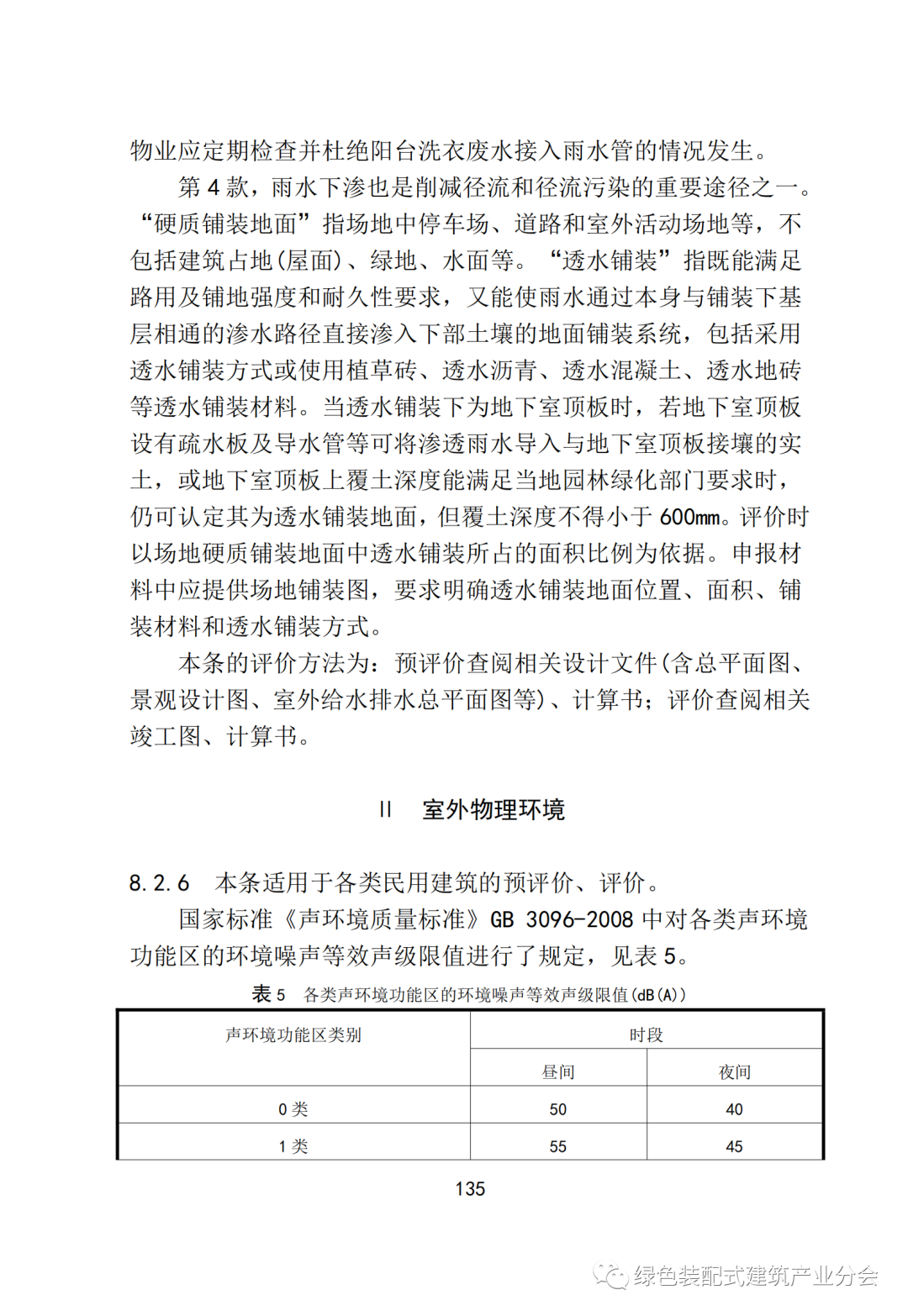 物业应定期检查并杜绝阳台洗衣废水接入雨水管的情况发生。

第 4 款，雨水下渗也是削减径流和径流污染的重要途径之一。“硬质铺装地面”指场地中停车场、道路和室外活动场地等，不包括建筑占地(屋面)、绿地、水面等。“透水铺装”指既能满足路用及铺地强度和耐久性要求，又能使雨水通过本身与铺装下基层相通的渗水路径直接渗入下部土壤的地面铺装系统，包括采用透水铺装方式或使用植草砖、透水沥青、透水混凝土、透水地砖等透水铺装材料。当透水铺装下为地下室顶板时，若地下室顶板设有疏水板及导水管等可将渗透雨水导入与地下室顶板接壤的实土，或地下室顶板上覆土深度能满足当地园林绿化部门要求时，仍可认定其为透水铺装地面，但覆土深度不得小于 600mm。评价时以场地硬质铺装地面中透水铺装所占的面积比例为依据。申报材料中应提供场地铺装图，要求明确透水铺装地面位置、面积、铺装材料和透水铺装方式。

本条的评价方法为：预评价查阅相关设计文件(含总平面图、景观设计图、室外给水排水总平面图等)、计算书；评价查阅相关竣工图、计算书。

II 室外物理环境

8.2.6 本条适用于各类民用建筑的预评价、评价。

国家标准《声环境质量标准》GB 3096-2008 中对各类声环境功能区的环境噪声等效声级限值进行了规定，见表 5。

表 5 各类声环境功能区的环境噪声等效声级限值(dB(A))

| 声环境功能区类别 | 时段 | |
|---|---|---|
| | 昼间 | 夜间 |
| 0 类 | 50 | 40 |
| 1 类 | 55 | 45 |

135

绿色装配式建筑产业分会